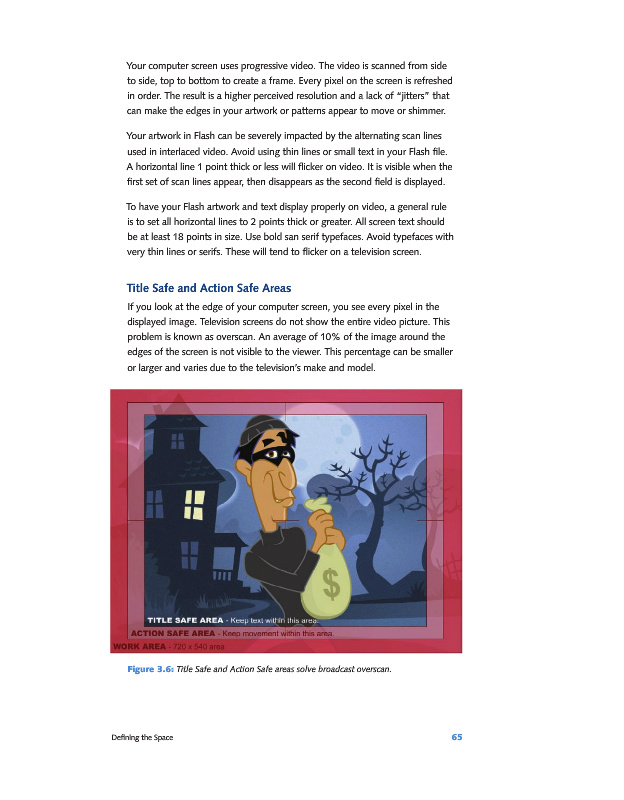 Your computer screen uses progressive video. The video is scanned from side to side, top to bottom to create a frame. Every pixel on the screen is refreshed in order. The result is a higher perceived resolution and a lack of "jitters" that can make the edges in your artwork or patterns appear to move or shimmer.

Your artwork in Flash can be severely impacted by the alternating scan lines used in interlaced video. Avoid using thin lines or small text in your Flash file. A horizontal line 1 point thick or less will flicker on video. It is visible when the first set of scan lines appear, then disappears as the second field is displayed.

To have your Flash artwork and text display properly on video, a general rule is to set all horizontal lines to 2 points thick or greater. All screen text should be at least 18 points in size. Use bold san serif typefaces. Avoid typefaces with very thin lines or serifs. These will tend to flicker on a television screen.

Title Safe and Action Safe Areas

If you look at the edge of your computer screen, you see every pixel in the displayed image. Television screens do not show the entire video picture. This problem is known as overscan. An average of 10% of the image around the edges of the screen is not visible to the viewer. This percentage can be smaller or larger and varies due to the television's make and model.

$

TITLE SAFE AREA - Keep text within this area.
ACTION SAFE AREA - Keep movement within this area.
WORK AREA - 720 x 540 area

Figure 3.6: Title Safe and Action Safe areas solve broadcast overscan.

Defining the Space

65